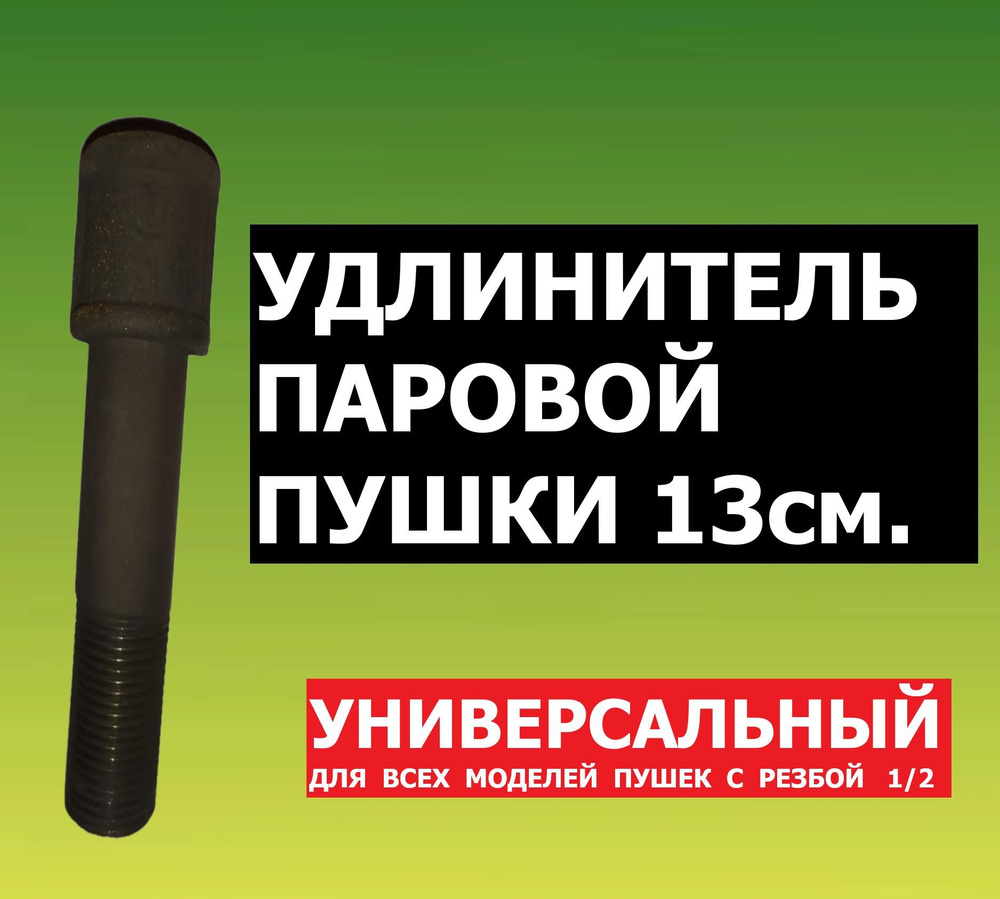 УДЛИНИТЕЛЬ ПАРОВОЙ ПУШКИ 13см.

УНИВЕРСАЛЬНЫЙ
ДЛЯ ВСЕХ МОДЕЛЕЙ ПУШЕК С РЕЗБОЙ 1/2